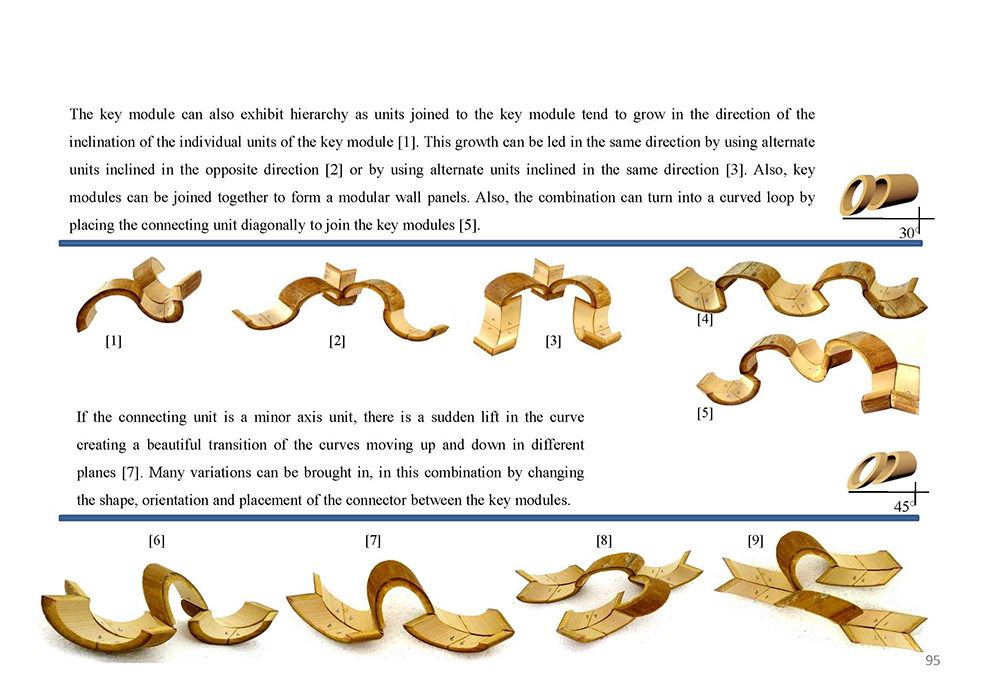 The key module can also exhibit hierarchy as units joined to the key module tend to grow in the direction of the inclination of the individual units of the key module [1]. This growth can be led in the same direction by using alternate units inclined in the opposite direction [2] or by using alternate units inclined in the same direction [3]. Also, key modules can be joined together to form a modular wall panels. Also, the combination can turn into a curved loop by placing the connecting unit diagonally to join the key modules [5].

30°

[1]

[2]

[3]

[4]

[5]

If the connecting unit is a minor axis unit, there is a sudden lift in the curve creating a beautiful transition of the curves moving up and down in different planes [7]. Many variations can be brought in, in this combination by changing the shape, orientation and placement of the connector between the key modules.

45°

[6]

[7]

[8]

[9]

95